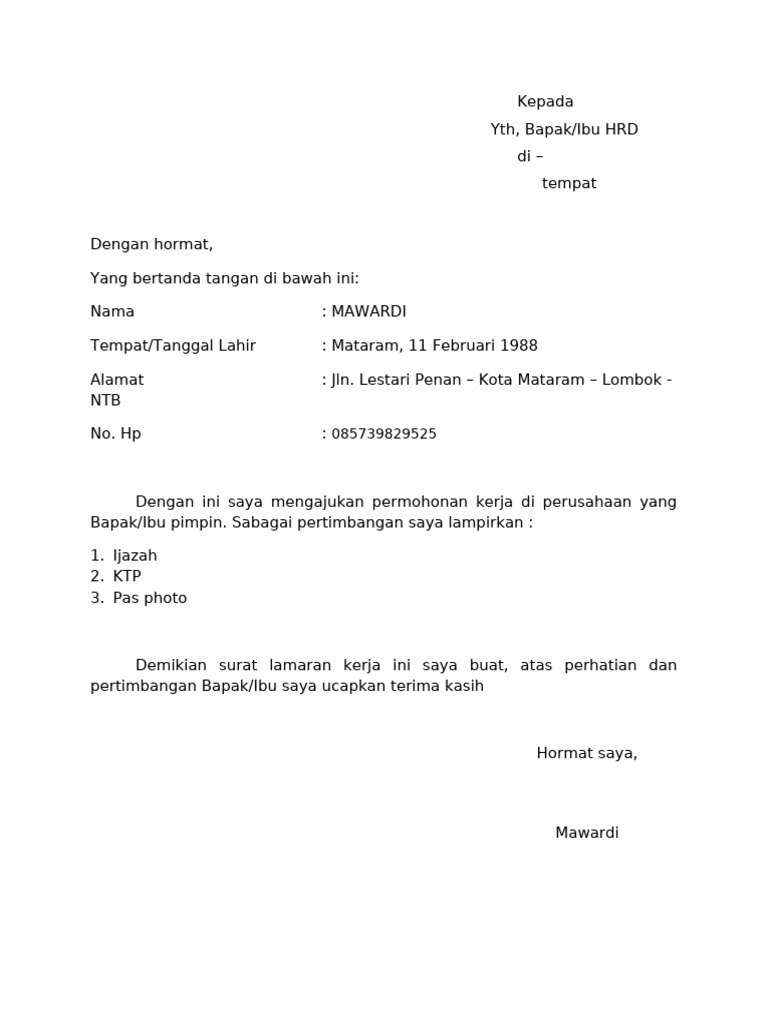 Kepada
Yth, Bapak/Ibu HRD
di –
tempat

Dengan hormat,

Yang bertanda tangan di bawah ini:

Nama : MAWARDI

Tempat/Tanggal Lahir : Mataram, 11 Februari 1988

Alamat : Jln. Lestari Penan – Kota Mataram – Lombok - NTB

No. Hp : 085739829525

Dengan ini saya mengajukan permohonan kerja di perusahaan yang Bapak/Ibu pimpin. Sabagai pertimbangan saya lampirkan :

1. Ijazah
2. KTP
3. Pas photo

Demikian surat lamaran kerja ini saya buat, atas perhatian dan pertimbangan Bapak/Ibu saya ucapkan terima kasih

Hormat saya,

Mawardi